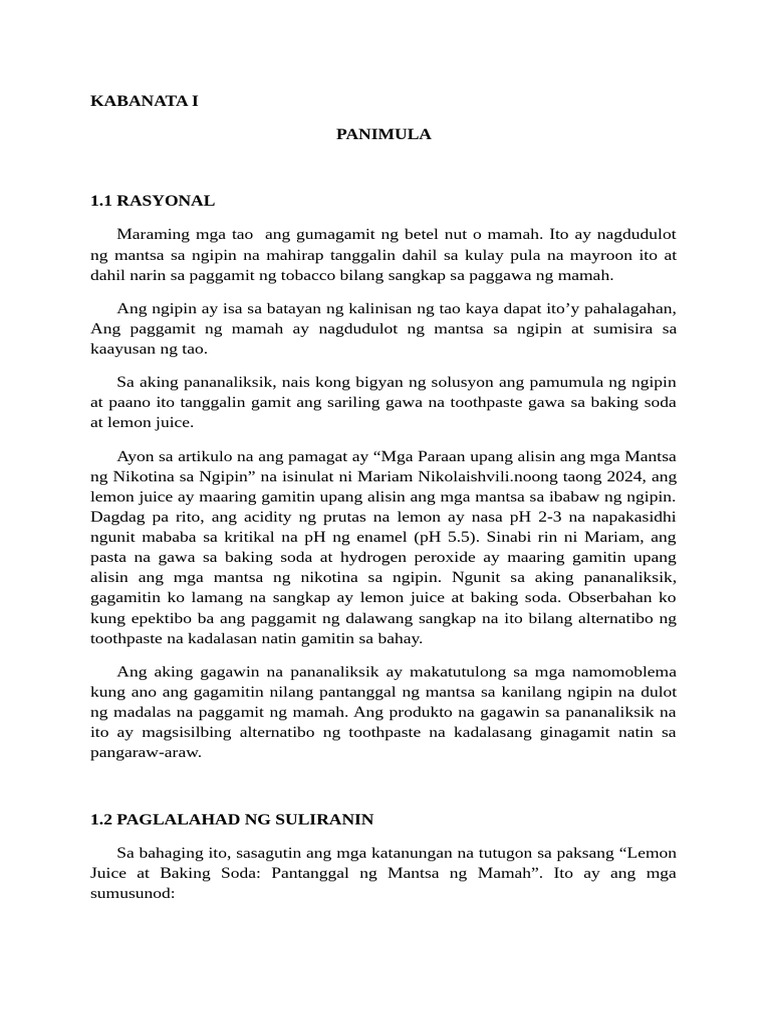 KABANATA I

PANIMULA

1.1 RASYONAL

Maraming mga tao ang gumagamit ng betel nut o mamah. Ito ay nagdudulot ng mantsa sa ngipin na mahirap tanggalin dahil sa kulay pula na mayroon ito at dahil narin sa paggamit ng tobacco bilang sangkap sa paggawa ng mamah.

Ang ngipin ay isa sa batayan ng kalinisan ng tao kaya dapat ito'y pahalagahan, Ang paggamit ng mamah ay nagdudulot ng mantsa sa ngipin at sumisira sa kaayusan ng tao.

Sa aking pananaliksik, nais kong bigyan ng solusyon ang pamumula ng ngipin at paano ito tanggalin gamit ang sariling gawa na toothpaste gawa sa baking soda at lemon juice.

Ayon sa artikulo na ang pamagat ay "Mga Paraan upang alisin ang mga Mantsa ng Nikotina sa Ngipin" na isinulat ni Mariam Nikolaishvili.noong taong 2024, ang lemon juice ay maaring gamitin upang alisin ang mga mantsa sa ibabaw ng ngipin. Dagdag pa rito, ang acidity ng prutas na lemon ay nasa pH 2-3 na napakasidhi ngunit mababa sa kritikal na pH ng enamel (pH 5.5). Sinabi rin ni Mariam, ang pasta na gawa sa baking soda at hydrogen peroxide ay maaring gamitin upang alisin ang mga mantsa ng nikotina sa ngipin. Ngunit sa aking pananaliksik, gagamitin ko lamang na sangkap ay lemon juice at baking soda. Obserbahan ko kung epektibo ba ang paggamit ng dalawang sangkap na ito bilang alternatibo ng toothpaste na kadalasan natin gamitin sa bahay.

Ang aking gagawin na pananaliksik ay makatutulong sa mga namomoblema kung ano ang gagamitin nilang pantanggal ng mantsa sa kanilang ngipin na dulot ng madalas na paggamit ng mamah. Ang produkto na gagawin sa pananaliksik na ito ay magsisilbing alternatibo ng toothpaste na kadalasang ginagamit natin sa pangaraw-araw.

1.2 PAGLALAHAD NG SULIRANIN

Sa bahaging ito, sasagutin ang mga katanungan na tutugon sa paksang "Lemon Juice at Baking Soda: Pantanggal ng Mantsa ng Mamah". Ito ay ang mga sumusunod: